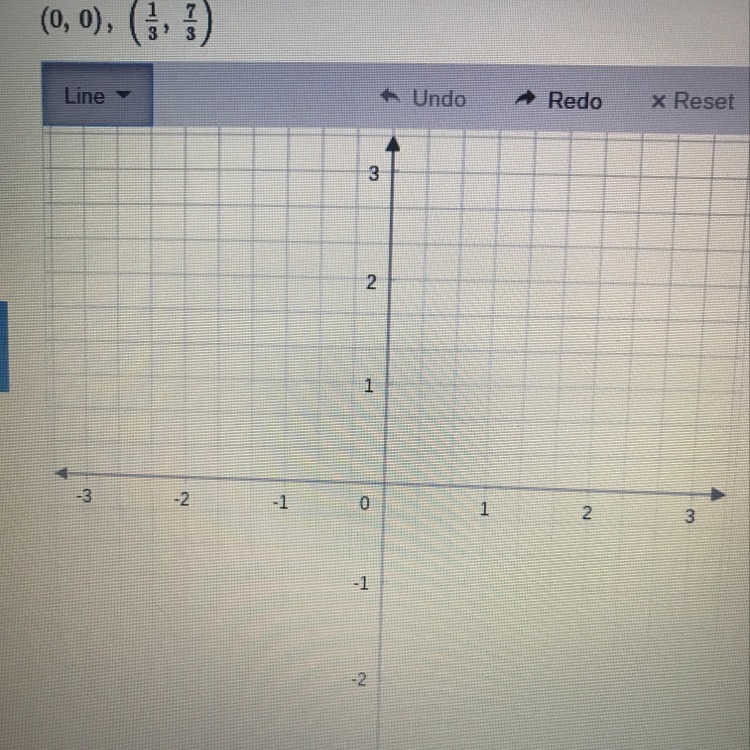 $(0, 0)$, $\left(\frac{1}{3}, \frac{7}{3}\right)$

Line

Undo

Redo

× Reset

3

2

1

-3

-2

-1

0

1

2

3

-1

-2